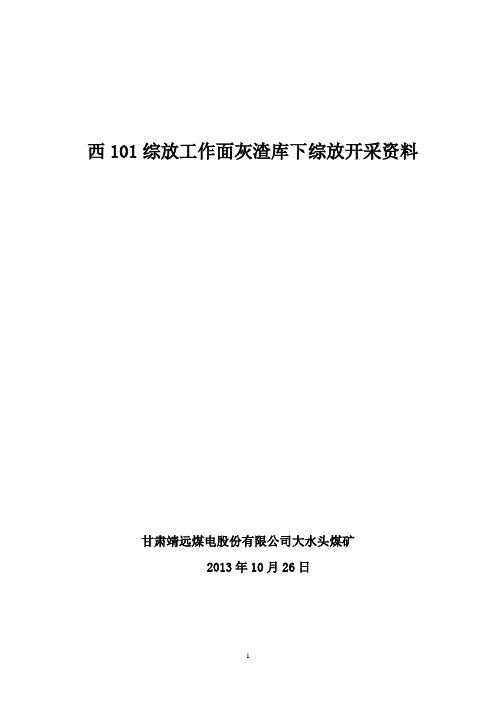 西 101 综放工作面灰渣库下综放开采资料

甘肃靖远煤电股份有限公司大水头煤矿

2013 年 10 月 26 日

1